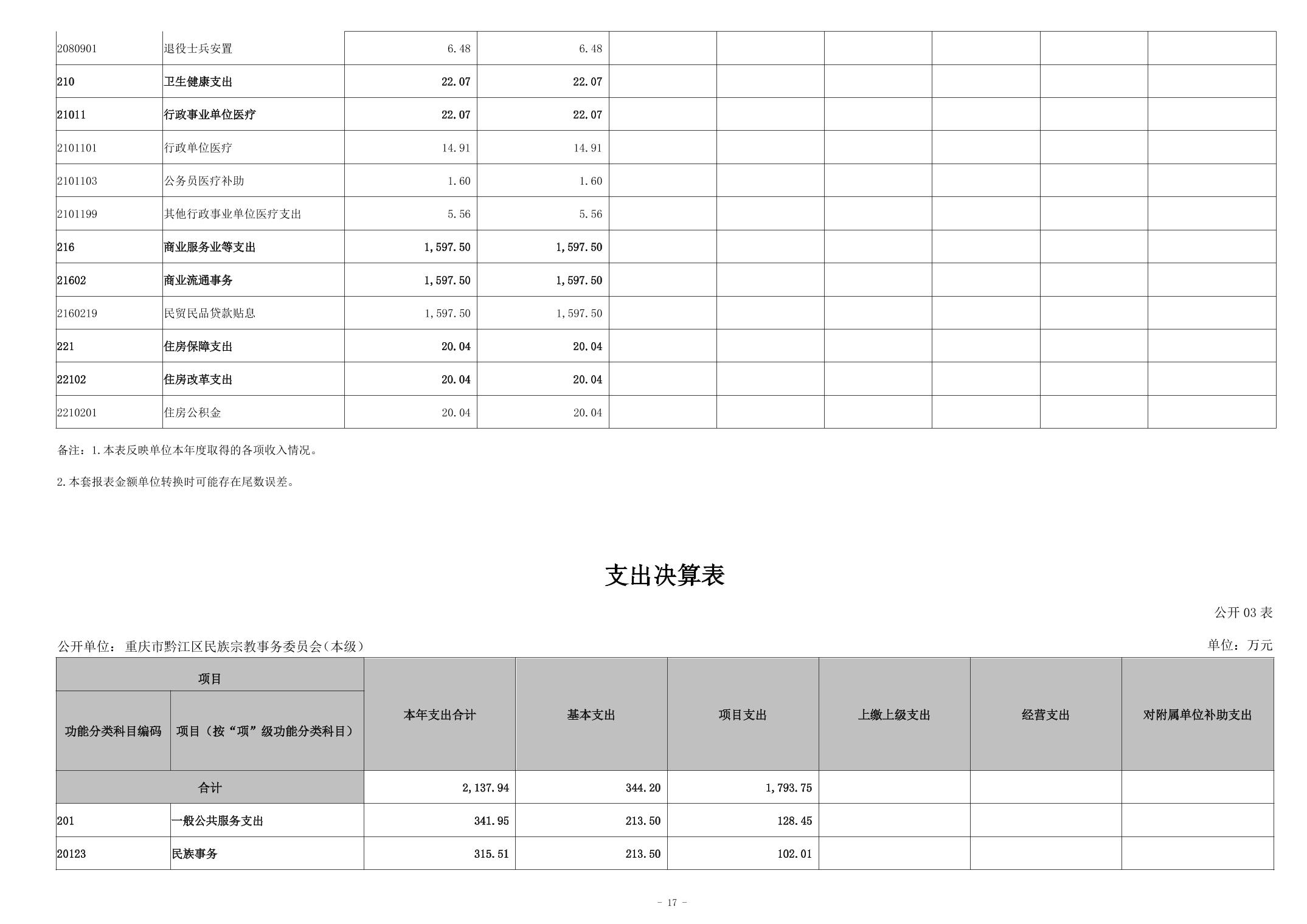 | 2080901 | 退役士兵安置 | 6.48 | 6.48 |  |  |  |  |  |  |
|---|---|---|---|---|---|---|---|---|---|
| 210 | 卫生健康支出 | 22.07 | 22.07 |  |  |  |  |  |  |
| 21011 | 行政事业单位医疗 | 22.07 | 22.07 |  |  |  |  |  |  |
| 2101101 | 行政单位医疗 | 14.91 | 14.91 |  |  |  |  |  |  |
| 2101103 | 公务员医疗补助 | 1.60 | 1.60 |  |  |  |  |  |  |
| 2101199 | 其他行政事业单位医疗支出 | 5.56 | 5.56 |  |  |  |  |  |  |
| 216 | 商业服务业等支出 | 1,597.50 | 1,597.50 |  |  |  |  |  |  |
| 21602 | 商业流通事务 | 1,597.50 | 1,597.50 |  |  |  |  |  |  |
| 2160219 | 民贸民品贷款贴息 | 1,597.50 | 1,597.50 |  |  |  |  |  |  |
| 221 | 住房保障支出 | 20.04 | 20.04 |  |  |  |  |  |  |
| 22102 | 住房改革支出 | 20.04 | 20.04 |  |  |  |  |  |  |
| 2210201 | 住房公积金 | 20.04 | 20.04 |  |  |  |  |  |  |

备注：1.本表反映单位本年度取得的各项收入情况。

2.本套报表金额单位转换时可能存在尾数误差。

支出决算表

公开03表

公开单位：重庆市黔江区民族宗教事务委员会(本级)
单位：万元

| 项目 |  | 本年支出合计 | 基本支出 | 项目支出 | 上缴上级支出 | 经营支出 | 对附属单位补助支出 |
|---|---|---|---|---|---|---|---|
| 功能分类科目编码 | 项目（按“项”级功能分类科目） |  |  |  |  |  |  |
| 合计 |  | 2,137.94 | 344.20 | 1,793.75 |  |  |  |
| 201 | 一般公共服务支出 | 341.95 | 213.50 | 128.45 |  |  |  |
| 20123 | 民族事务 | 315.51 | 213.50 | 102.01 |  |  |  |

- 17 -